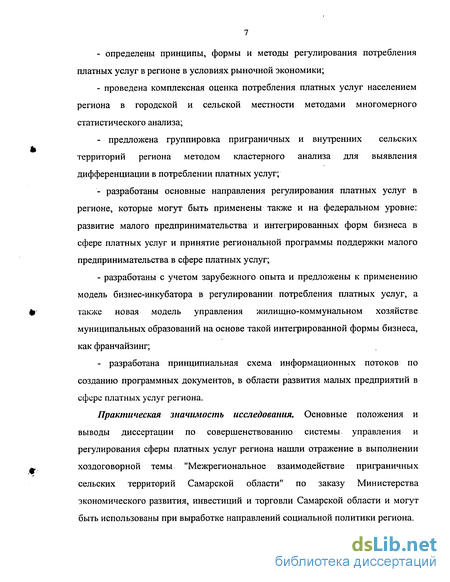 7

- определены принципы, формы и методы регулирования потребления платных услуг в регионе в условиях рыночной экономики;

- проведена комплексная оценка потребления платных услуг населением региона в городской и сельской местности методами многомерного статистического анализа;

- предложена группировка приграничных и внутренних сельских территорий региона методом кластерного анализа для выявления дифференциации в потреблении платных услуг;

- разработаны основные направления регулирования платных услуг в регионе, которые могут быть применены также и на федеральном уровне: развитие малого предпринимательства и интегрированных форм бизнеса в сфере платных услуг и принятие региональной программы поддержки малого предпринимательства в сфере платных услуг;

- разработаны с учетом зарубежного опыта и предложены к применению модель бизнес-инкубатора в регулировании потребления платных услуг, а также новая модель управления жилищно-коммунальном хозяйстве муниципальных образований на основе такой интегрированной формы бизнеса, как франчайзинг;

- разработана принципиальная схема информационных потоков по созданию программных документов, в области развития малых предприятий в сфере платных услуг региона.

Практическая значимость исследования. Основные положения и выводы диссертации по совершенствованию системы управления и регулирования сферы платных услуг региона нашли отражение в выполнении хоздоговорной темы "Межрегиональное взаимодействие приграничных сельских территорий Самарской области" по заказу Министерства экономического развития, инвестиций и торговли Самарской области и могут быть использованы при выработке направлений социальной политики региона.

dsLib.net
библиотека диссертаций